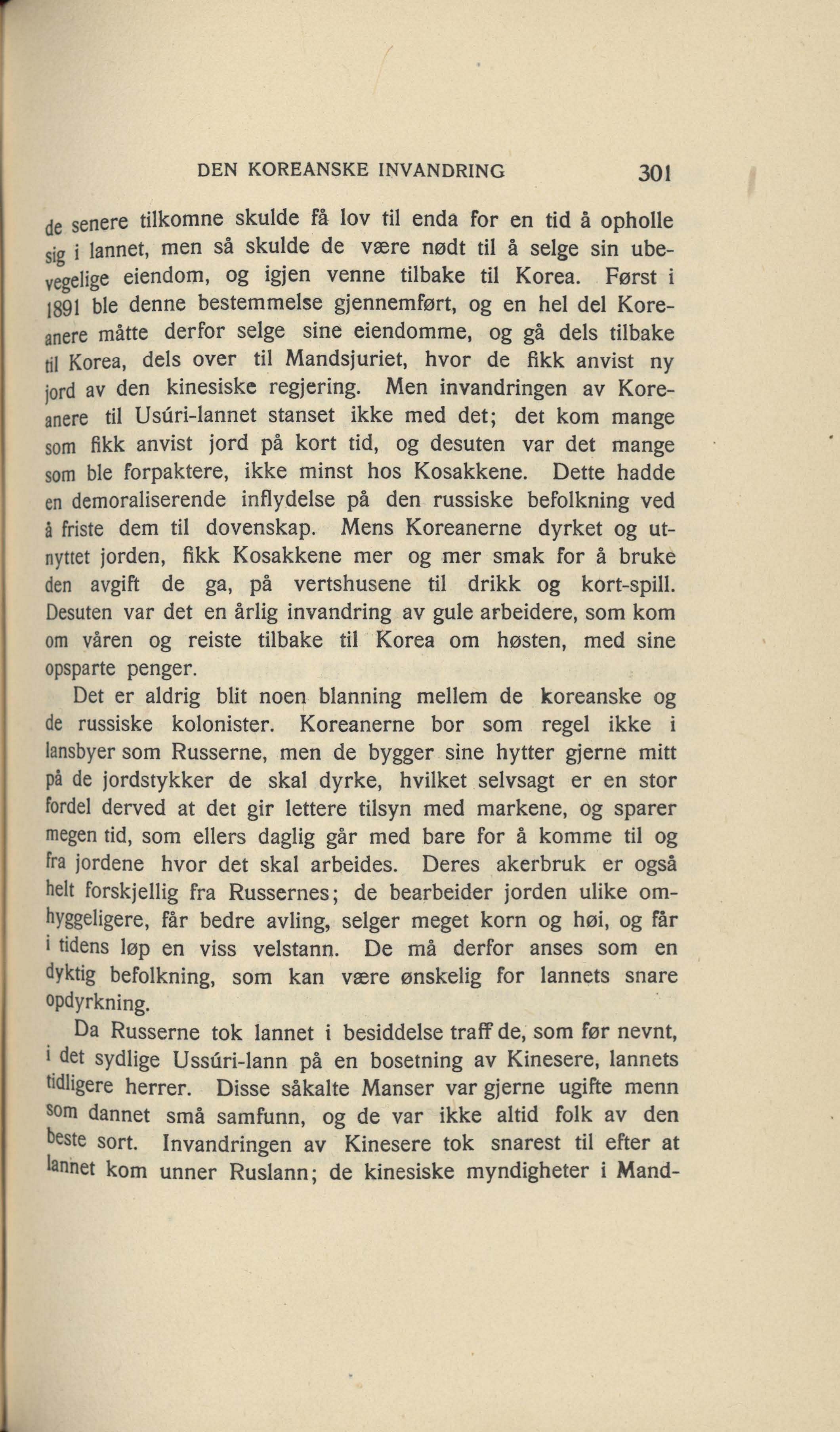 DEN KOREANSKE INVANDRING 301

de senere tilkomne skulde få lov til enda for en tid å opholle sig i lannet, men så skulde de være nødt til å selge sin ubevegelige eiendom, og igjen venne tilbake til Korea. Først i 1891 ble denne bestemmelse gjennemført, og en hel del Koreanere måtte derfor selge sine eiendomme, og gå dels tilbake til Korea, dels over til Mandsjuriet, hvor de fikk anvist ny jord av den kinesiske regjering. Men invandringen av Koreanere til Usúri-lannet stanset ikke med det; det kom mange som fikk anvist jord på kort tid, og desuten var det mange som ble forpaktere, ikke minst hos Kosakkene. Dette hadde en demoraliserende inflydelse på den russiske befolkning ved å friste dem til dovenskap. Mens Koreanerne dyrket og utnyttet jorden, fikk Kosakkene mer og mer smak for å bruke den avgift de ga, på vertshusene til drikk og kort-spill. Desuten var det en årlig invandring av gule arbeidere, som kom om våren og reiste tilbake til Korea om høsten, med sine opsparte penger.

Det er aldrig blit noen blanning mellem de koreanske og de russiske kolonister. Koreanerne bor som regel ikke i lansbyer som Russerne, men de bygger sine hytter gjerne mitt på de jordstykker de skal dyrke, hvilket selvsagt er en stor fordel derved at det gir lettere tilsyn med markene, og sparer megen tid, som ellers daglig går med bare for å komme til og fra jordene hvor det skal arbeides. Deres akerbruk er også helt forskjellig fra Russernes; de bearbeider jorden ulike omhyggeligere, får bedre avling, selger meget korn og høi, og får i tidens løp en viss velstann. De må derfor anses som en dyktig befolkning, som kan være ønskelig for lannets snare opdyrkning.

Da Russerne tok lannet i besiddelse traff de, som før nevnt, i det sydlige Ussúri-lann på en bosetning av Kinesere, lannets tidligere herrer. Disse såkalte Manser var gjerne ugifte menn som dannet små samfunn, og de var ikke altid folk av den beste sort. Invandringen av Kinesere tok snarest til efter at lannet kom unner Ruslann; de kinesiske myndigheter i Mand-